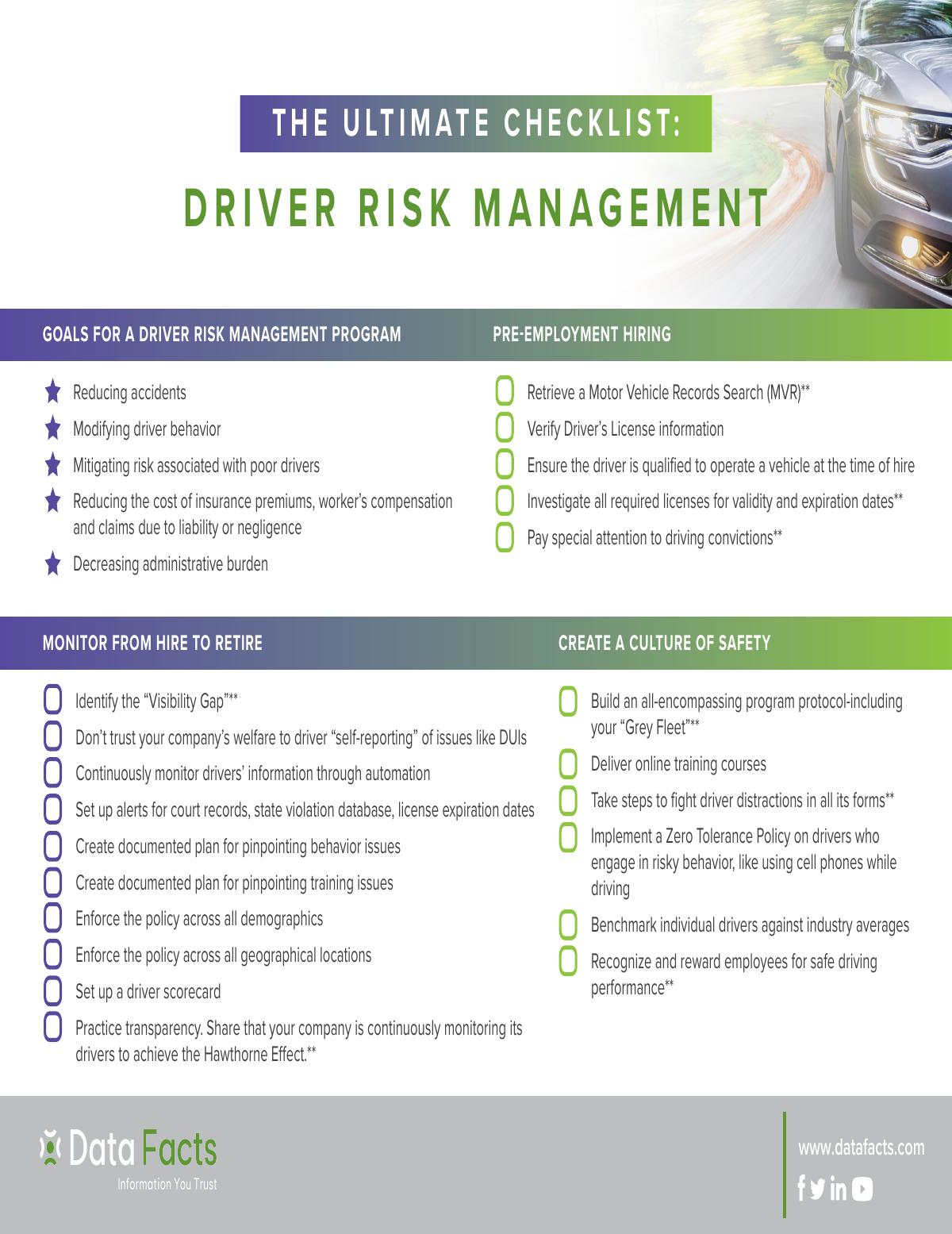 THE ULTIMATE CHECKLIST:

DRIVER RISK MANAGEMENT

GOALS FOR A DRIVER RISK MANAGEMENT PROGRAM

Reducing accidents

Modifying driver behavior

Mitigating risk associated with poor drivers

Reducing the cost of insurance premiums, worker's compensation and claims due to liability or negligence

Decreasing administrative burden

PRE-EMPLOYMENT HIRING

Retrieve a Motor Vehicle Records Search (MVR)**

Verify Driver's License information

Ensure the driver is qualified to operate a vehicle at the time of hire

Investigate all required licenses for validity and expiration dates**

Pay special attention to driving convictions**

MONITOR FROM HIRE TO RETIRE

Identify the "Visibility Gap"**

Don't trust your company's welfare to driver "self-reporting" of issues like DUIs

Continuously monitor drivers' information through automation

Set up alerts for court records, state violation database, license expiration dates

Create documented plan for pinpointing behavior issues

Create documented plan for pinpointing training issues

Enforce the policy across all demographics

Enforce the policy across all geographical locations

Set up a driver scorecard

Practice transparency. Share that your company is continuously monitoring its drivers to achieve the Hawthorne Effect.**

CREATE A CULTURE OF SAFETY

Build an all-encompassing program protocol-including your "Grey Fleet"**

Deliver online training courses

Take steps to fight driver distractions in all its forms**

Implement a Zero Tolerance Policy on drivers who engage in risky behavior, like using cell phones while driving

Benchmark individual drivers against industry averages

Recognize and reward employees for safe driving performance**

Data Facts
Information You Trust

www.datafacts.com